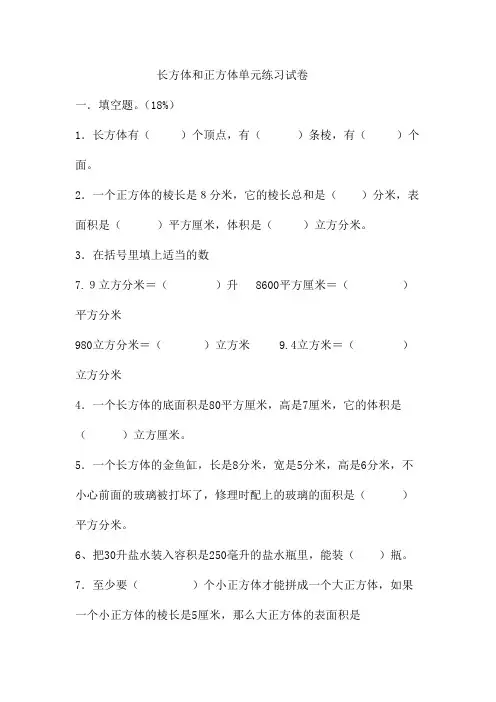 长方体和正方体单元练习试卷

一．填空题。(18%)

1．长方体有（　　）个顶点，有（　　）条棱，有（　　）个面。

2．一个正方体的棱长是 8 分米，它的棱长总和是（　　）分米，表面积是（　　）平方厘米，体积是（　　）立方分米。

3．在括号里填上适当的数

7．9 立方分米＝（　　）升　8600平方厘米＝（　　）平方分米

980立方分米＝（　　）立方米　9．4立方米＝（　　）立方分米

4．一个长方体的底面积是80平方厘米，高是7厘米，它的体积是（　　）立方厘米。

5．一个长方体的金鱼缸，长是8分米，宽是5分米，高是6分米，不小心前面的玻璃被打坏了，修理时配上的玻璃的面积是（　　）平方分米。

6、把30升盐水装入容积是250毫升的盐水瓶里，能装（　　）瓶。

7．至少要（　　）个小正方体才能拼成一个大正方体，如果一个小正方体的棱长是5厘米，那么大正方体的表面积是